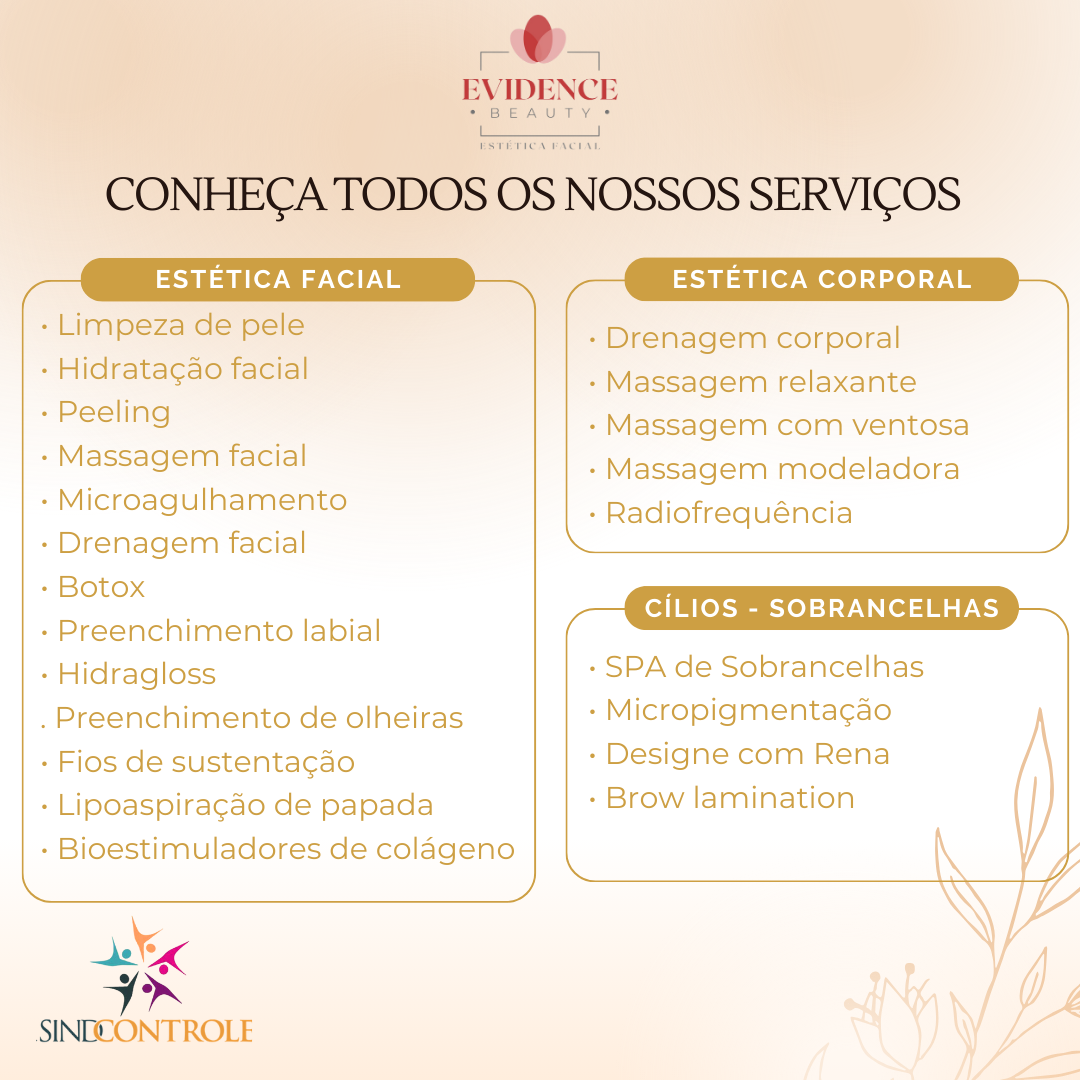 EVIDENCE
• BEAUTY •
ESTÉTICA FACIAL

CONHEÇA TODOS OS NOSSOS SERVIÇOS

ESTÉTICA FACIAL
• Limpeza de pele
• Hidratação facial
• Peeling
• Massagem facial
• Microagulhamento
• Drenagem facial
• Botox
• Preenchimento labial
• Hidragloss
. Preenchimento de olheiras
• Fios de sustentação
• Lipoaspiração de papada
• Bioestimuladores de colágeno

ESTÉTICA CORPORAL
• Drenagem corporal
• Massagem relaxante
• Massagem com ventosa
• Massagem modeladora
• Radiofrequência

CÍLIOS - SOBRANCELHAS
• SPA de Sobrancelhas
• Micropigmentação
• Designe com Rena
• Brow lamination

SINDCONTROLE